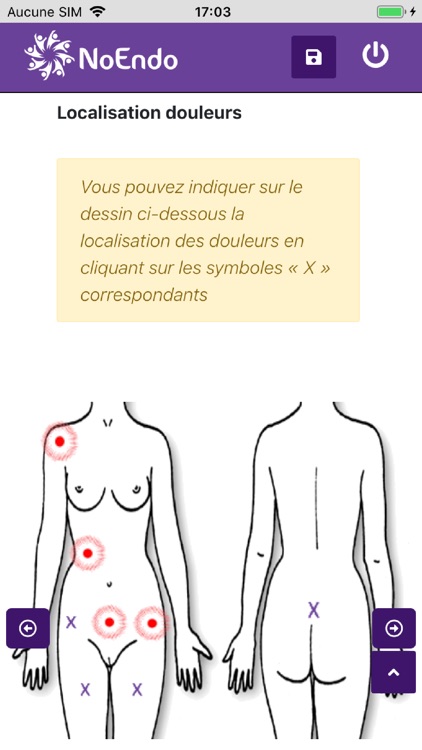 Aucune SIM 17:03

NoEndo

Localisation douleurs

Vous pouvez indiquer sur le dessin ci-dessous la localisation des douleurs en cliquant sur les symboles « X » correspondants

X
X
X
X